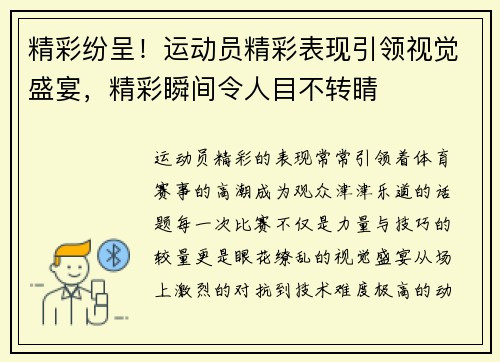 精彩纷呈！运动员精彩表现引领视觉盛宴，精彩瞬间令人目不转睛

运动员精彩的表现常常引领着体育赛事的高潮成为观众津津乐道的话题每一次比赛不仅是力量与技巧的较量更是眼花缭乱的视觉盛宴从场上激烈的对抗到技术难度极高的动